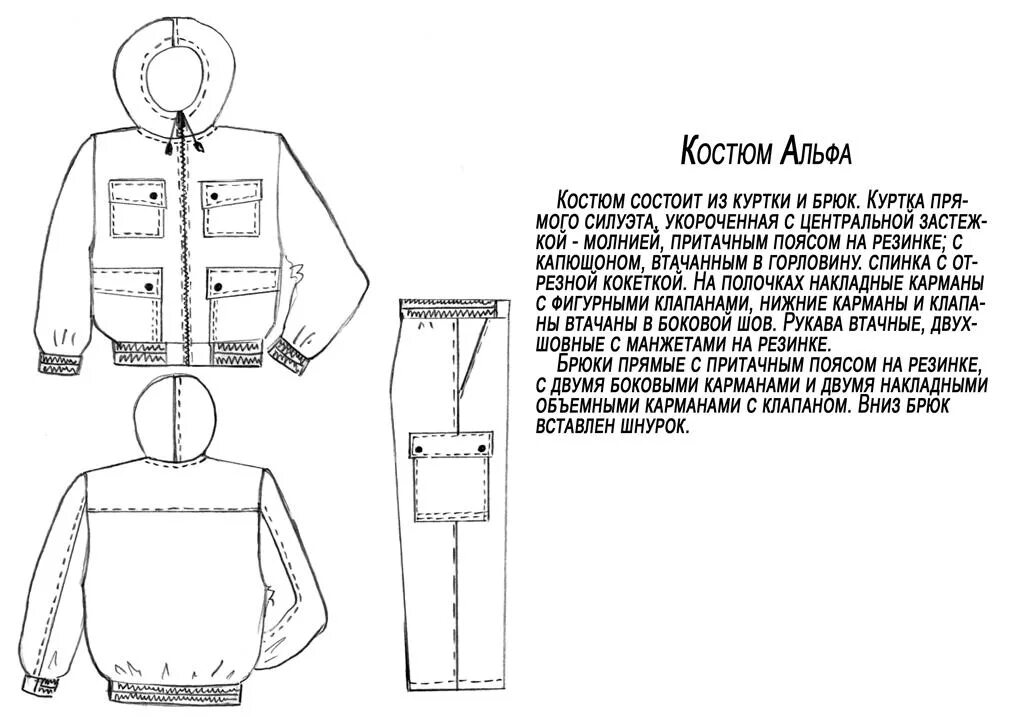 Костюм Альфа

Костюм состоит из куртки и брюк. Куртка прямого силуэта, укороченная с центральной застежкой - молнией, притачным поясом на резинке; с капюшоном, втачанным в горловину. Спинка с отрезной кокеткой. На полочках накладные карманы с фигурными клапанами, нижние карманы и клапаны втачаны в боковой шов. Рукава втачные, двухшовные с манжетами на резинке.

Брюки прямые с притачным поясом на резинке, с двумя боковыми карманами и двумя накладными объемными карманами с клапаном. Вниз брюк вставлен шнурок.